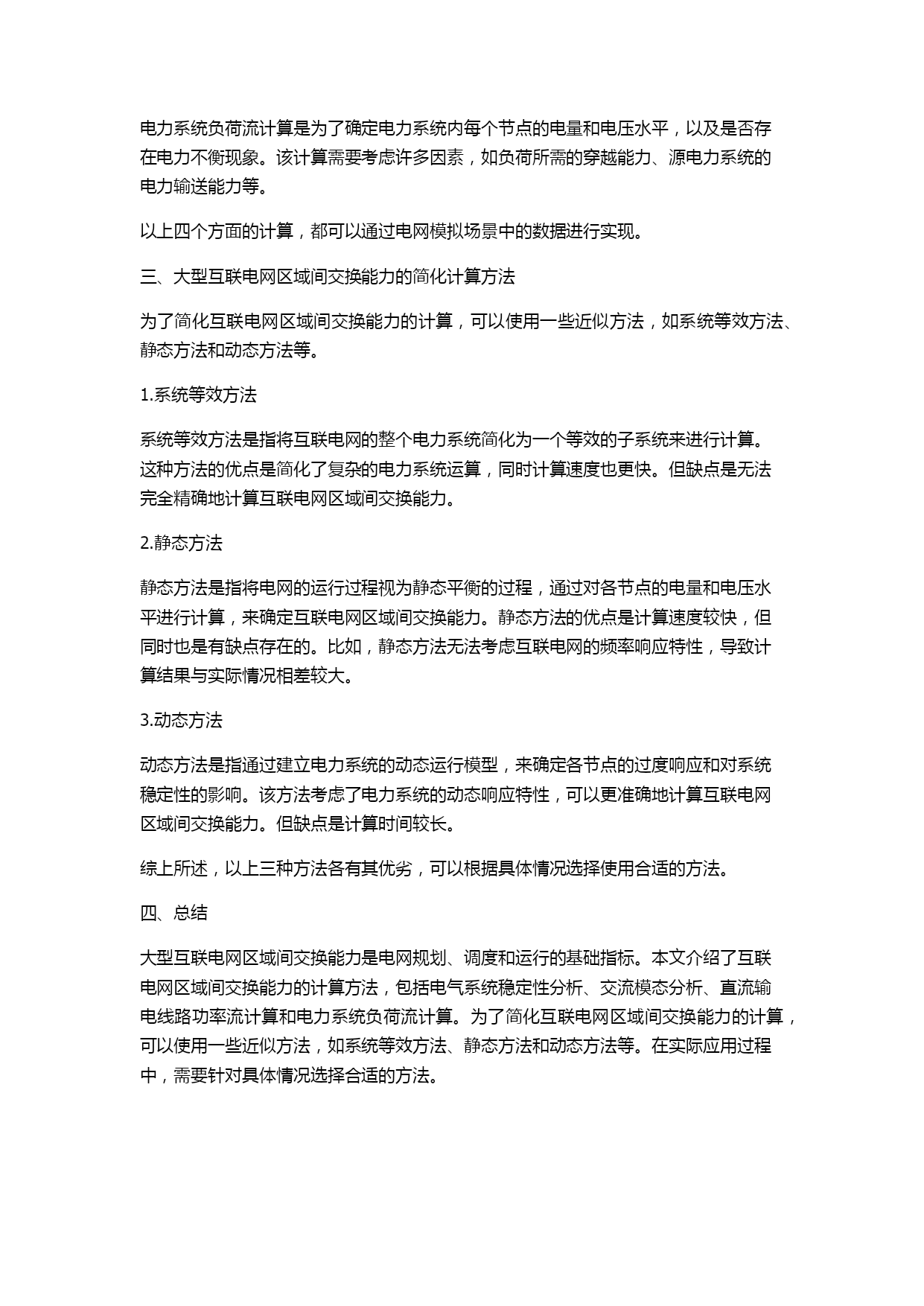 电力系统负荷流计算是为了确定电力系统内每个节点的电量和电压水平，以及是否存在电力不衡现象。该计算需要考虑许多因素，如负荷所需的穿越能力、源电力系统的电力输送能力等。

以上四个方面的计算，都可以通过电网模拟场景中的数据进行实现。

三、大型互联电网区域间交换能力的简化计算方法

为了简化互联电网区域间交换能力的计算，可以使用一些近似方法，如系统等效方法、静态方法和动态方法等。

1.系统等效方法

系统等效方法是指将互联电网的整个电力系统简化为一个等效的子系统来进行计算。这种方法的优点是简化了复杂的电力系统运算，同时计算速度也更快。但缺点是无法完全精确地计算互联电网区域间交换能力。

2.静态方法

静态方法是指将电网的运行过程视为静态平衡的过程，通过对各节点的电量和电压水平进行计算，来确定互联电网区域间交换能力。静态方法的优点是计算速度较快，但同时也是有缺点存在的。比如，静态方法无法考虑互联电网的频率响应特性，导致计算结果与实际情况相差较大。

3.动态方法

动态方法是指通过建立电力系统的动态运行模型，来确定各节点的过度响应和对系统稳定性的影响。该方法考虑了电力系统的动态响应特性，可以更准确地计算互联电网区域间交换能力。但缺点是计算时间较长。

综上所述，以上三种方法各有其优劣，可以根据具体情况选择使用合适的方法。

四、总结

大型互联电网区域间交换能力是电网规划、调度和运行的基础指标。本文介绍了互联电网区域间交换能力的计算方法，包括电气系统稳定性分析、交流模态分析、直流输电线路功率流计算和电力系统负荷流计算。为了简化互联电网区域间交换能力的计算，可以使用一些近似方法，如系统等效方法、静态方法和动态方法等。在实际应用过程中，需要针对具体情况选择合适的方法。